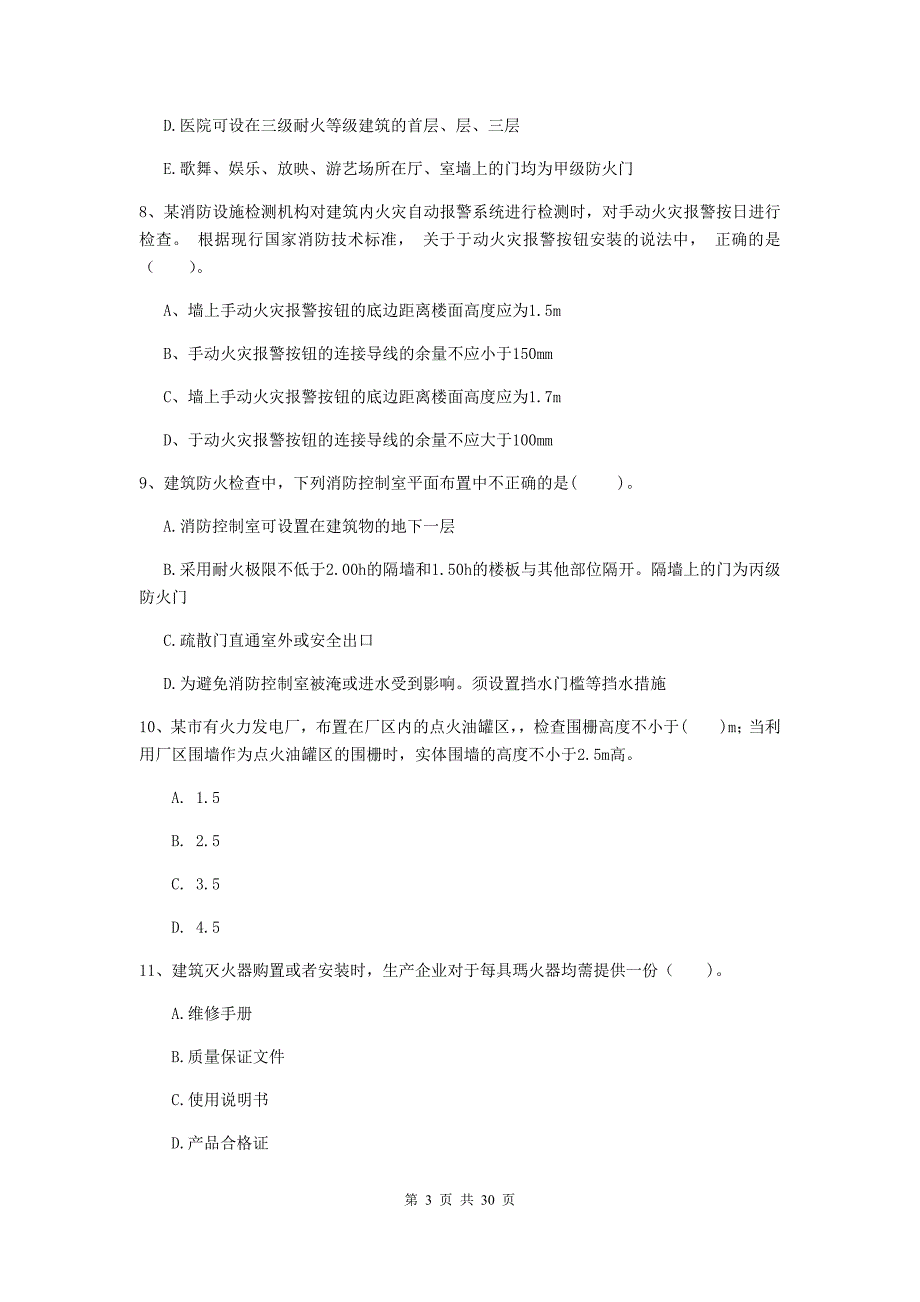 D.医院可设在三级耐火等级建筑的首层、层、三层

E.歌舞、娱乐、放映、游艺场所在厅、室墙上的门均为甲级防火门

8、某消防设施检测机构对建筑内火灾自动报警系统进行检测时，对手动火灾报警按日进行检查。 根据现行国家消防技术标准， 关于于动火灾报警按钮安装的说法中， 正确的是（　　）。

A、墙上手动火灾报警按钮的底边距离楼面高度应为1.5m

B、手动火灾报警按钮的连接导线的余量不应小于150mm

C、墙上手动火灾报警按钮的底边距离楼面高度应为1.7m

D、于动火灾报警按钮的连接导线的余量不应大于100mm

9、建筑防火检查中，下列消防控制室平面布置中不正确的是(　　)。

A.消防控制室可设置在建筑物的地下一层

B.采用耐火极限不低于2.00h的隔墙和1.50h的楼板与其他部位隔开。隔墙上的门为丙级防火门

C.疏散门直通室外或安全出口

D.为避免消防控制室被淹或进水受到影响。须设置挡水门槛等挡水措施

10、某市有火力发电厂，布置在厂区内的点火油罐区，，检查围栅高度不小于(　　)m；当利用厂区围墙作为点火油罐区的围栅时，实体围墙的高度不小于2.5m高。

A. 1.5

B. 2.5

C. 3.5

D. 4.5

11、建筑灭火器购置或者安装时，生产企业对于每具瑪火器均需提供一份（　　）。

A.维修手册

B.质量保证文件

C.使用说明书

D.产品合格证

第 3 页 共 30 页